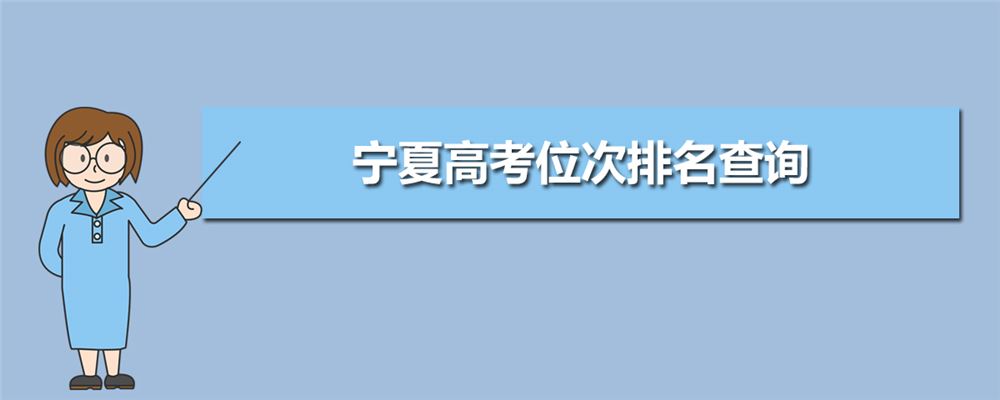 宁夏高考位次排名查询